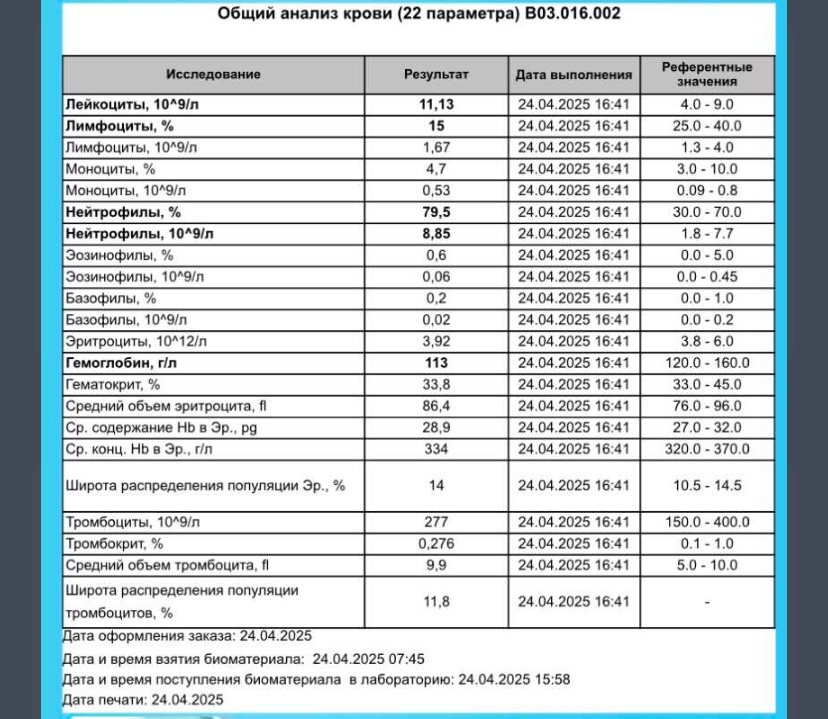 Общий анализ крови (22 параметра) B03.016.002

| Исследование | Результат | Дата выполнения | Референтные значения |
|---|---|---|---|
| Лейкоциты, 10^9/л | 11,13 | 24.04.2025 16:41 | 4.0 - 9.0 |
| Лимфоциты, % | 15 | 24.04.2025 16:41 | 25.0 - 40.0 |
| Лимфоциты, 10^9/л | 1,67 | 24.04.2025 16:41 | 1.3 - 4.0 |
| Моноциты, % | 4,7 | 24.04.2025 16:41 | 3.0 - 10.0 |
| Моноциты, 10^9/л | 0,53 | 24.04.2025 16:41 | 0.09 - 0.8 |
| Нейтрофилы, % | 79,5 | 24.04.2025 16:41 | 30.0 - 70.0 |
| Нейтрофилы, 10^9/л | 8,85 | 24.04.2025 16:41 | 1.8 - 7.7 |
| Эозинофилы, % | 0,6 | 24.04.2025 16:41 | 0.0 - 5.0 |
| Эозинофилы, 10^9/л | 0,06 | 24.04.2025 16:41 | 0.0 - 0.45 |
| Базофилы, % | 0,2 | 24.04.2025 16:41 | 0.0 - 1.0 |
| Базофилы, 10^9/л | 0,02 | 24.04.2025 16:41 | 0.0 - 0.2 |
| Эритроциты, 10^12/л | 3,92 | 24.04.2025 16:41 | 3.8 - 6.0 |
| Гемоглобин, г/л | 113 | 24.04.2025 16:41 | 120.0 - 160.0 |
| Гематокрит, % | 33,8 | 24.04.2025 16:41 | 33.0 - 45.0 |
| Средний объем эритроцита, fl | 86,4 | 24.04.2025 16:41 | 76.0 - 96.0 |
| Ср. содержание Hb в Эр., pg | 28,9 | 24.04.2025 16:41 | 27.0 - 32.0 |
| Ср. конц. Hb в Эр., г/л | 334 | 24.04.2025 16:41 | 320.0 - 370.0 |
| Широта распределения популяции Эр., % | 14 | 24.04.2025 16:41 | 10.5 - 14.5 |
| Тромбоциты, 10^9/л | 277 | 24.04.2025 16:41 | 150.0 - 400.0 |
| Тромбокрит, % | 0,276 | 24.04.2025 16:41 | 0.1 - 1.0 |
| Средний объем тромбоцита, fl | 9,9 | 24.04.2025 16:41 | 5.0 - 10.0 |
| Широта распределения популяции тромбоцитов, % | 11,8 | 24.04.2025 16:41 | - |

Дата оформления заказа: 24.04.2025

Дата и время взятия биоматериала: 24.04.2025 07:45

Дата и время поступления биоматериала в лабораторию: 24.04.2025 15:58

Дата печати: 24.04.2025